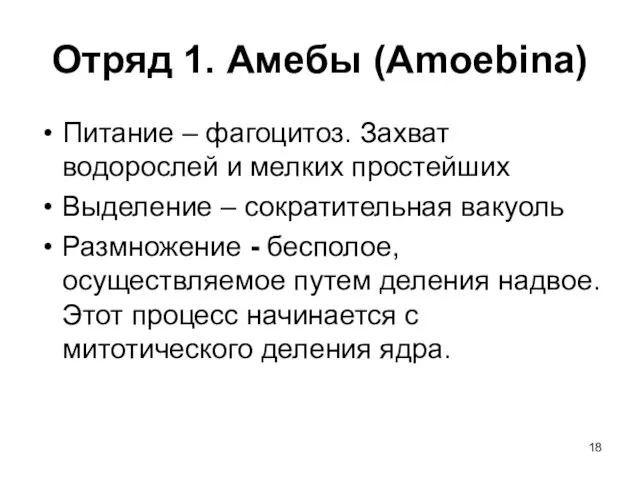 Отряд 1. Амебы (Amoebina)

• Питание – фагоцитоз. Захват водорослей и мелких простейших

• Выделение – сократительная вакуоль

• Размножение - бесполое, осуществляемое путем деления надвое. Этот процесс начинается с митотического деления ядра.

18